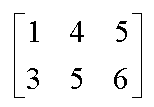 $\begin{bmatrix} 1 & 4 & 5 \\ 3 & 5 & 6 \end{bmatrix}$